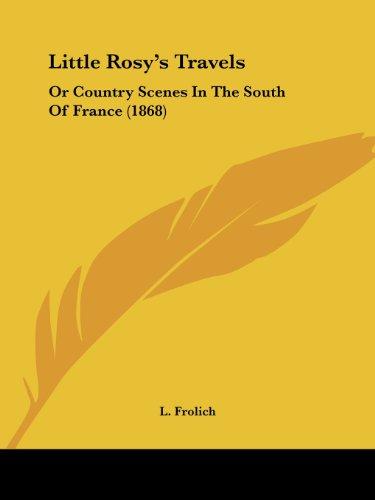 Little Rosy's Travels

Or Country Scenes In The South Of France (1868)

L. Frolich